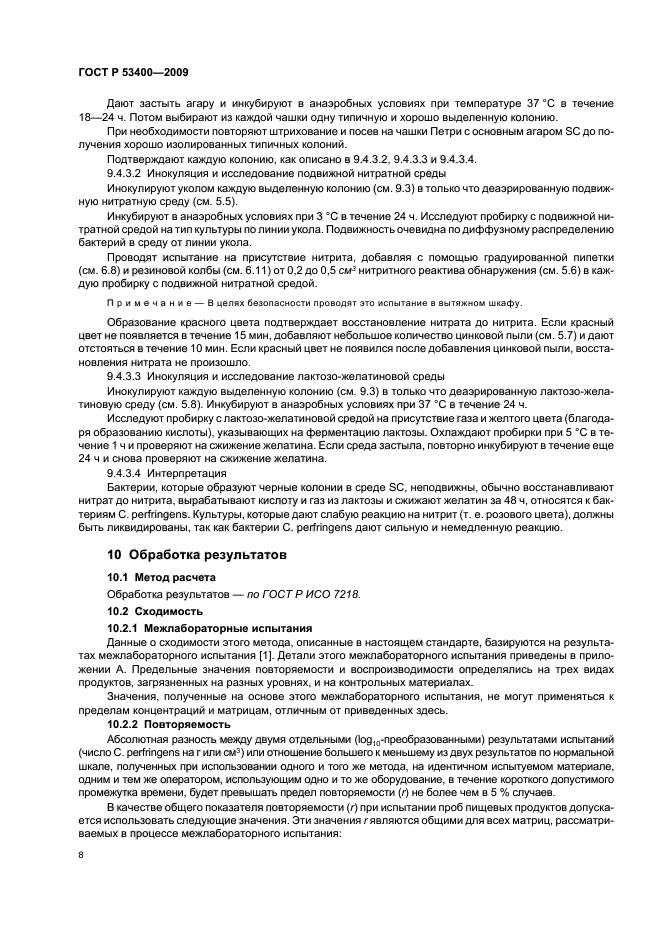 ГОСТ Р 53400—2009

Дают застыть агару и инкубируют в анаэробных условиях при температуре 37 °С в течение 18—24 ч. Потом выбирают из каждой чашки одну типичную и хорошо выделенную колонию.

При необходимости повторяют штрихование и посев на чашки Петри с основным агаром SC до получения хорошо изолированных типичных колоний.

Подтверждают каждую колонию, как описано в 9.4.3.2, 9.4.3.3 и 9.4.3.4.

9.4.3.2 Инокуляция и исследование подвижной нитратной среды

Инокулируют уколом каждую выделенную колонию (см. 9.3) в только что деаэрированную подвижную нитратную среду (см. 5.5).

Инкубируют в анаэробных условиях при 3 °С в течение 24 ч. Исследуют пробирку с подвижной нитратной средой на тип культуры по линии укола. Подвижность очевидна по диффузному распределению бактерий в среду от линии укола.

Проводят испытание на присутствие нитрита, добавляя с помощью градуированной пипетки (см. 6.8) и резиновой колбы (см. 6.11) от 0,2 до 0,5 $см^3$ нитритного реактива обнаружения (см. 5.6) в каждую пробирку с подвижной нитратной средой.

Примечание — В целях безопасности проводят это испытание в вытяжном шкафу.

Образование красного цвета подтверждает восстановление нитрата до нитрита. Если красный цвет не появляется в течение 15 мин, добавляют небольшое количество цинковой пыли (см. 5.7) и дают отстояться в течение 10 мин. Если красный цвет не появился после добавления цинковой пыли, восстановления нитрата не произошло.

9.4.3.3 Инокуляция и исследование лактозо-желатиновой среды

Инокулируют каждую выделенную колонию (см. 9.3) в только что деаэрированную лактозо-желатиновую среду (см. 5.8). Инкубируют в анаэробных условиях при 37 °С в течение 24 ч.

Исследуют пробирку с лактозо-желатиновой средой на присутствие газа и желтого цвета (благодаря образованию кислоты), указывающих на ферментацию лактозы. Охлаждают пробирки при 5 °С в течение 1 ч и проверяют на сжижение желатина. Если среда застыла, повторно инкубируют в течение еще 24 ч и снова проверяют на сжижение желатина.

9.4.3.4 Интерпретация

Бактерии, которые образуют черные колонии в среде SC, неподвижны, обычно восстанавливают нитрат до нитрита, вырабатывают кислоту и газ из лактозы и сжижают желатин за 48 ч, относятся к бактериям C. perfringens. Культуры, которые дают слабую реакцию на нитрит (т. е. розового цвета), должны быть ликвидированы, так как бактерии C. perfringens дают сильную и немедленную реакцию.

10 Обработка результатов

10.1 Метод расчета

Обработка результатов — по ГОСТ Р ИСО 7218.

10.2 Сходимость

10.2.1 Межлабораторные испытания

Данные о сходимости этого метода, описанные в настоящем стандарте, базируются на результатах межлабораторного испытания [1]. Детали этого межлабораторного испытания приведены в приложении А. Предельные значения повторяемости и воспроизводимости определялись на трех видах продуктов, загрязненных на разных уровнях, и на контрольных материалах.

Значения, полученные на основе этого межлабораторного испытания, не могут применяться к пределам концентраций и матрицам, отличным от приведенных здесь.

10.2.2 Повторяемость

Абсолютная разность между двумя отдельными ($\log_{10}$-преобразованными) результатами испытаний (число C. perfringens на г или $см^3$) или отношение большего к меньшему из двух результатов по нормальной шкале, полученных при использовании одного и того же метода, на идентичном испытуемом материале, одним и тем же оператором, использующим одно и то же оборудование, в течение короткого допустимого промежутка времени, будет превышать предел повторяемости ($r$) не более чем в 5 % случаев.

В качестве общего показателя повторяемости ($r$) при испытании проб пищевых продуктов допускается использовать следующие значения. Эти значения $r$ являются общими для всех матриц, рассматриваемых в процессе межлабораторного испытания:

8